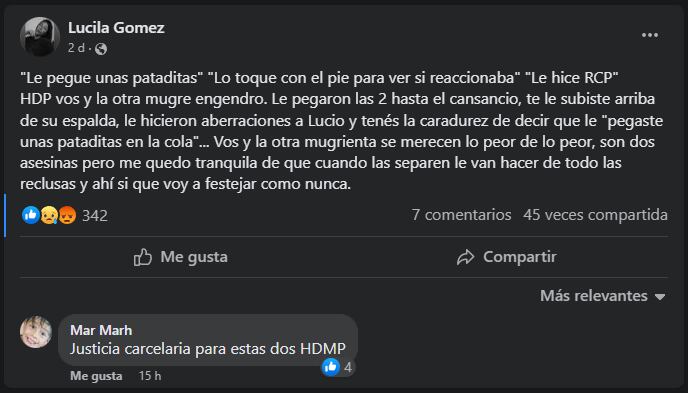 Lucila Gomez
2 d ·

"Le pegue unas pataditas" "Lo toque con el pie para ver si reaccionaba" "Le hice RCP" HDP vos y la otra mugre engendro. Le pegaron las 2 hasta el cansancio, te le subiste arriba de su espalda, le hicieron aberraciones a Lucio y tenés la caradurez de decir que le "pegaste unas pataditas en la cola"... Vos y la otra mugrienta se merecen lo peor de lo peor, son dos asesinas pero me quedo tranquila de que cuando las separen le van hacer de todo las reclusas y ahí si que voy a festejar como nunca.

342
7 comentarios 45 veces compartida

Me gusta
Compartir

Más relevantes

Mar Marh
Justicia carcelaria para estas dos HDMP
4
Me gusta 15 h